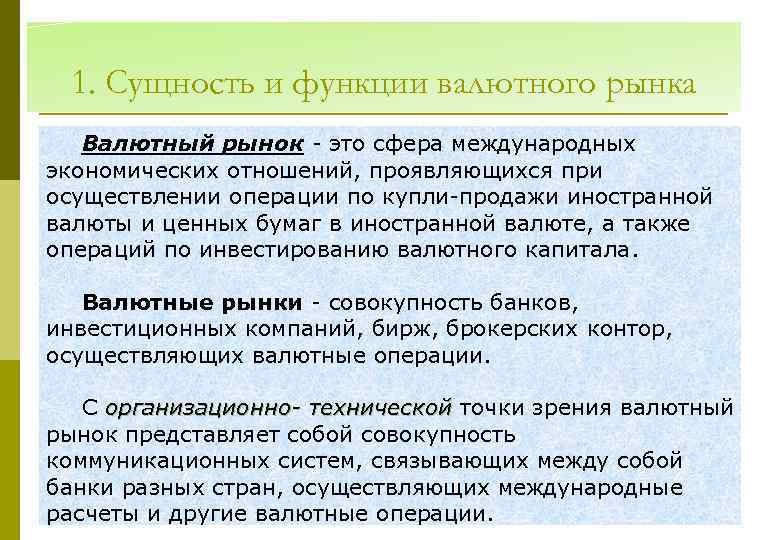 1. Сущность и функции валютного рынка

Валютный рынок - это сфера международных экономических отношений, проявляющихся при осуществлении операции по купли-продажи иностранной валюты и ценных бумаг в иностранной валюте, а также операций по инвестированию валютного капитала.

Валютные рынки - совокупность банков, инвестиционных компаний, бирж, брокерских контор, осуществляющих валютные операции.

С организационно- технической точки зрения валютный рынок представляет собой совокупность коммуникационных систем, связывающих между собой банки разных стран, осуществляющих международные расчеты и другие валютные операции.